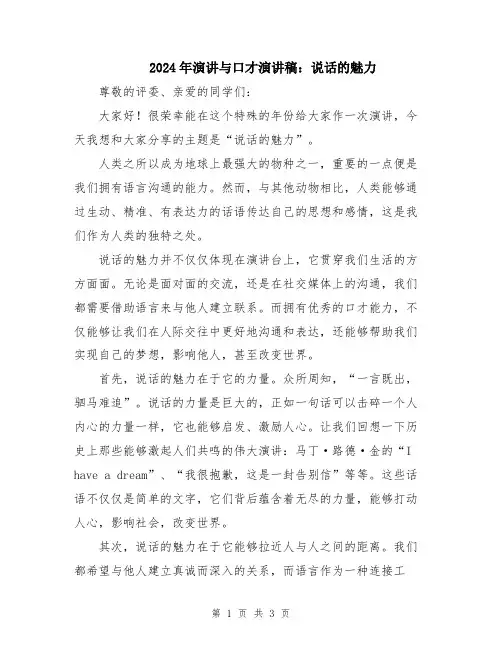 2024年演讲与口才演讲稿：说话的魅力

尊敬的评委、亲爱的同学们：

大家好！很荣幸能在这个特殊的年份给大家作一次演讲，今天我想和大家分享的主题是“说话的魅力”。

人类之所以成为地球上最强大的物种之一，重要的一点便是我们拥有语言沟通的能力。然而，与其他动物相比，人类能够通过生动、精准、有表达力的话语传达自己的思想和感情，这是我们作为人类的独特之处。

说话的魅力并不仅仅体现在演讲台上，它贯穿我们生活的方方面面。无论是面对面的交流，还是在社交媒体上的沟通，我们都需要借助语言来与他人建立联系。而拥有优秀的口才能力，不仅能够让我们在人际交往中更好地沟通和表达，还能够帮助我们实现自己的梦想，影响他人，甚至改变世界。

首先，说话的魅力在于它的力量。众所周知，“一言既出，驷马难追”。说话的力量是巨大的，正如一句话可以击碎一个人内心的力量一样，它也能够启发、激励人心。让我们回想一下历史上那些能够激起人们共鸣的伟大演讲：马丁·路德·金的“I have a dream”、“我很抱歉，这是一封告别信”等等。这些话语不仅仅是简单的文字，它们背后蕴含着无尽的力量，能够打动人心，影响社会，改变世界。

其次，说话的魅力在于它能够拉近人与人之间的距离。我们都希望与他人建立真诚而深入的关系，而语言作为一种连接工

第 1 页 共 3 页